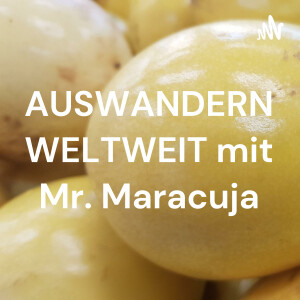 AUSWANDERN WELTWEIT mit Mr. Maracuja